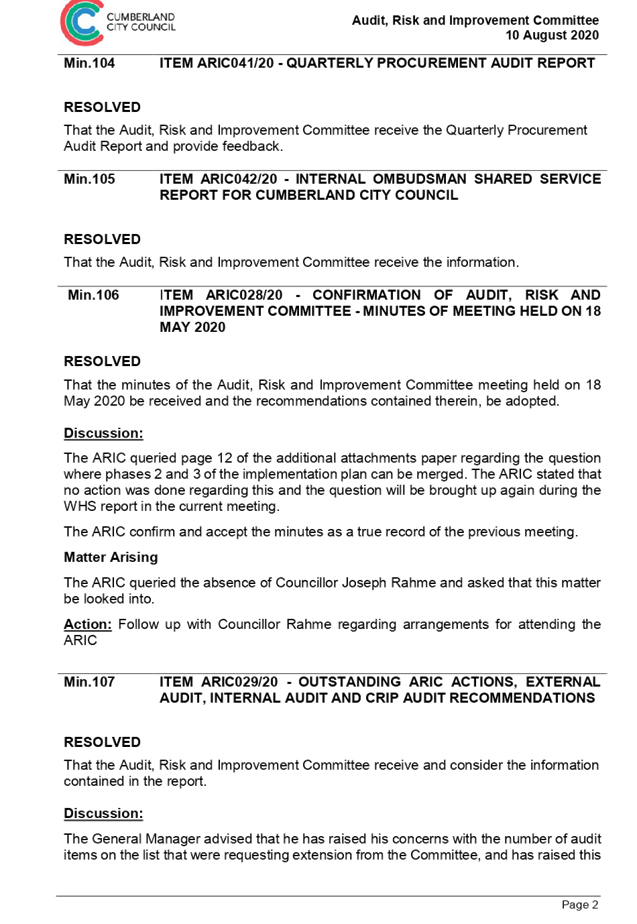 CUMBERLAND CITY COUNCIL

Audit, Risk and Improvement Committee
10 August 2020

Min.104 ITEM ARIC041/20 - QUARTERLY PROCUREMENT AUDIT REPORT

RESOLVED

That the Audit, Risk and Improvement Committee receive the Quarterly Procurement Audit Report and provide feedback.

Min.105 ITEM ARIC042/20 - INTERNAL OMBUDSMAN SHARED SERVICE REPORT FOR CUMBERLAND CITY COUNCIL

RESOLVED

That the Audit, Risk and Improvement Committee receive the information.

Min.106 ITEM ARIC028/20 - CONFIRMATION OF AUDIT, RISK AND IMPROVEMENT COMMITTEE - MINUTES OF MEETING HELD ON 18 MAY 2020

RESOLVED

That the minutes of the Audit, Risk and Improvement Committee meeting held on 18 May 2020 be received and the recommendations contained therein, be adopted.

Discussion:

The ARIC queried page 12 of the additional attachments paper regarding the question where phases 2 and 3 of the implementation plan can be merged. The ARIC stated that no action was done regarding this and the question will be brought up again during the WHS report in the current meeting.

The ARIC confirm and accept the minutes as a true record of the previous meeting.

Matter Arising

The ARIC queried the absence of Councillor Joseph Rahme and asked that this matter be looked into.

Action: Follow up with Councillor Rahme regarding arrangements for attending the ARIC

Min.107 ITEM ARIC029/20 - OUTSTANDING ARIC ACTIONS, EXTERNAL AUDIT, INTERNAL AUDIT AND CRIP AUDIT RECOMMENDATIONS

RESOLVED

That the Audit, Risk and Improvement Committee receive and consider the information contained in the report.

Discussion:

The General Manager advised that he has raised his concerns with the number of audit items on the list that were requesting extension from the Committee, and has raised this

Page 2